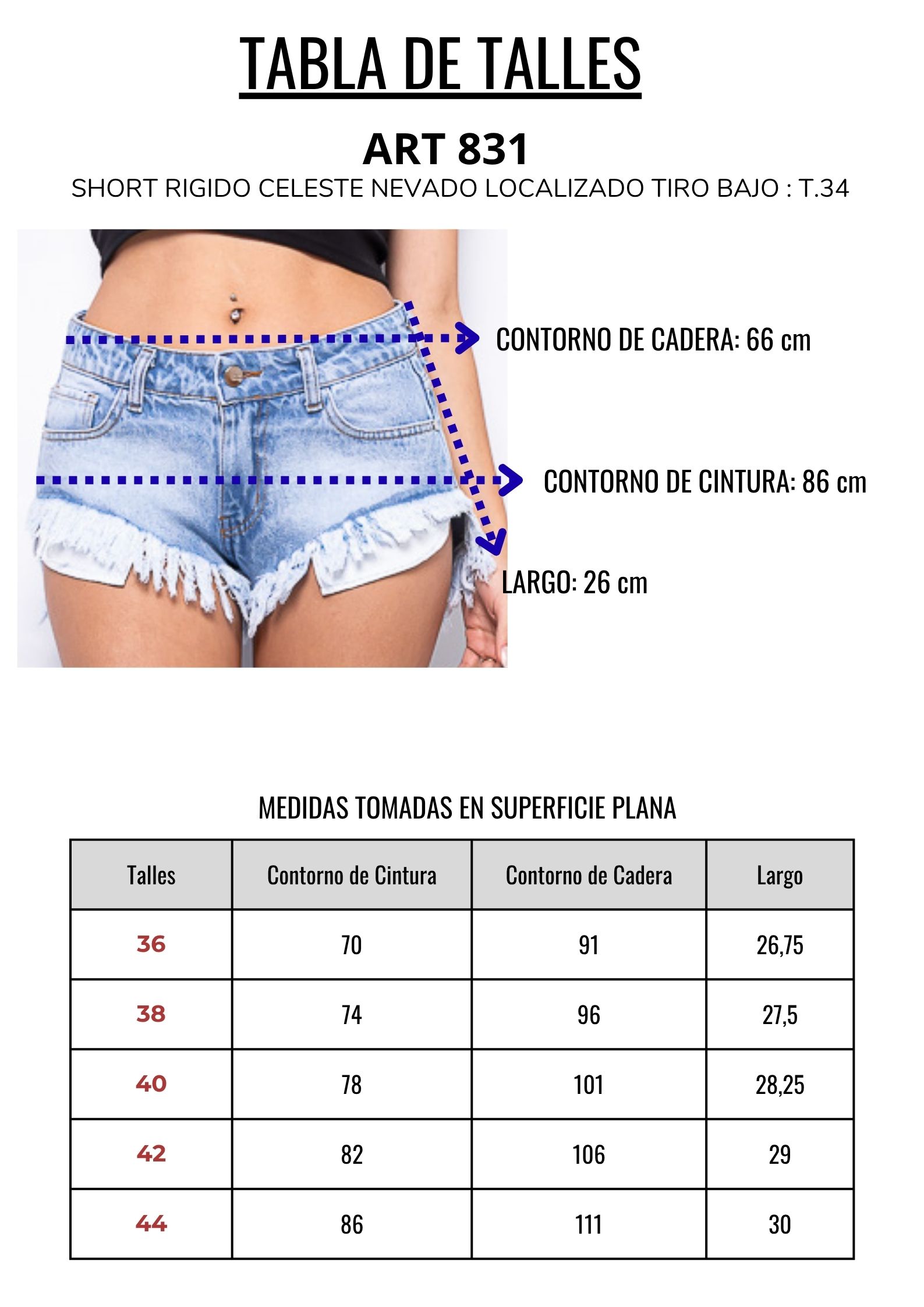 TABLA DE TALLES

ART 831

SHORT RIGIDO CELESTE NEVADO LOCALIZADO TIRO BAJO : T.34

CONTORNO DE CADERA: 66 cm

CONTORNO DE CINTURA: 86 cm

LARGO: 26 cm

MEDIDAS TOMADAS EN SUPERFICIE PLANA

| Talles | Contorno de Cintura | Contorno de Cadera | Largo |
|---|---|---|---|
| 36 | 70 | 91 | 26,75 |
| 38 | 74 | 96 | 27,5 |
| 40 | 78 | 101 | 28,25 |
| 42 | 82 | 106 | 29 |
| 44 | 86 | 111 | 30 |